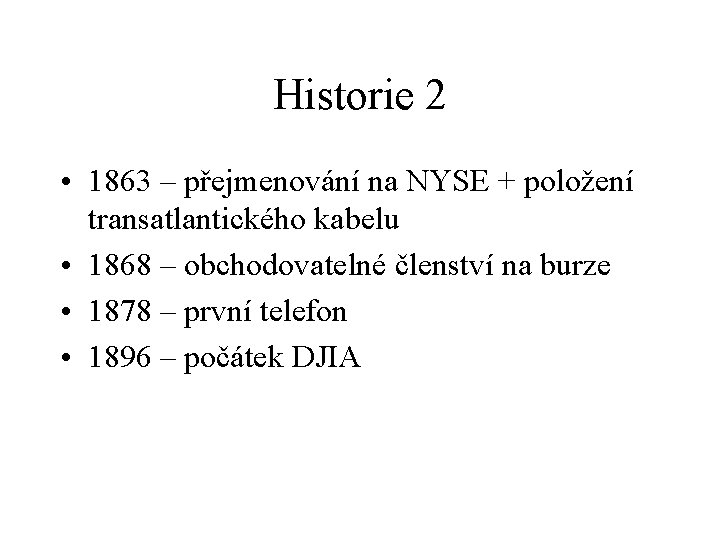 Historie 2

• 1863 – přejmenování na NYSE + položení transatlantického kabelu
• 1868 – obchodovatelné členství na burze
• 1878 – první telefon
• 1896 – počátek DJIA